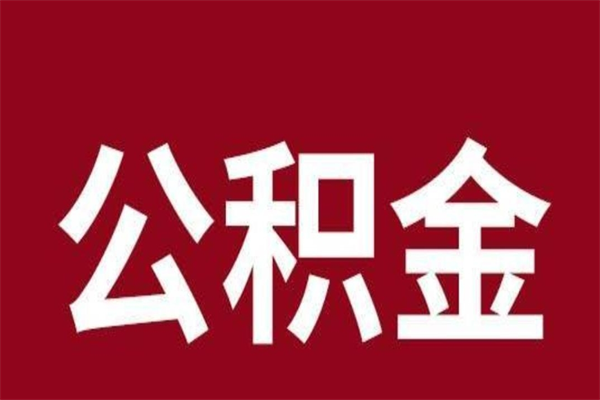 公积金